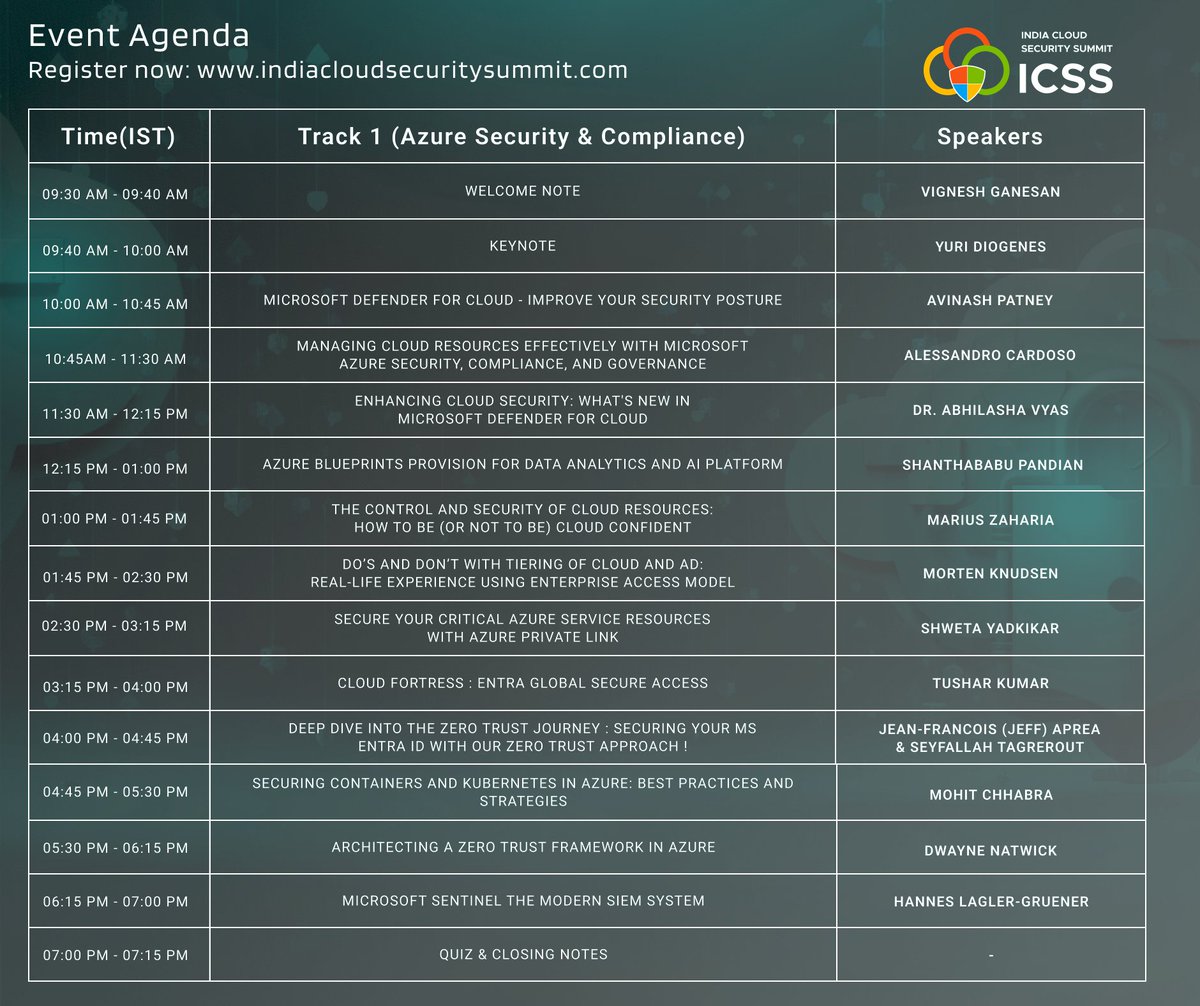 Event Agenda
Register now: www.indiacloudsecuritysummit.com

INDIA CLOUD SECURITY SUMMIT
ICSS

| Time(IST) | Track 1 (Azure Security & Compliance) | Speakers |
|---|---|---|
| 09:30 AM - 09:40 AM | WELCOME NOTE | VIGNESH GANESAN |
| 09:40 AM - 10:00 AM | KEYNOTE | YURI DIOGENES |
| 10:00 AM - 10:45 AM | MICROSOFT DEFENDER FOR CLOUD - IMPROVE YOUR SECURITY POSTURE | AVINASH PATNEY |
| 10:45AM - 11:30 AM | MANAGING CLOUD RESOURCES EFFECTIVELY WITH MICROSOFT AZURE SECURITY, COMPLIANCE, AND GOVERNANCE | ALESSANDRO CARDOSO |
| 11:30 AM - 12:15 PM | ENHANCING CLOUD SECURITY: WHAT'S NEW IN MICROSOFT DEFENDER FOR CLOUD | DR. ABHILASHA VYAS |
| 12:15 PM - 01:00 PM | AZURE BLUEPRINTS PROVISION FOR DATA ANALYTICS AND AI PLATFORM | SHANTHABABU PANDIAN |
| 01:00 PM - 01:45 PM | THE CONTROL AND SECURITY OF CLOUD RESOURCES: HOW TO BE (OR NOT TO BE) CLOUD CONFIDENT | MARIUS ZAHARIA |
| 01:45 PM - 02:30 PM | DO'S AND DON'T WITH TIERING OF CLOUD AND AD: REAL-LIFE EXPERIENCE USING ENTERPRISE ACCESS MODEL | MORTEN KNUDSEN |
| 02:30 PM - 03:15 PM | SECURE YOUR CRITICAL AZURE SERVICE RESOURCES WITH AZURE PRIVATE LINK | SHWETA YADKIKAR |
| 03:15 PM - 04:00 PM | CLOUD FORTRESS : ENTRA GLOBAL SECURE ACCESS | TUSHAR KUMAR |
| 04:00 PM - 04:45 PM | DEEP DIVE INTO THE ZERO TRUST JOURNEY : SECURING YOUR MS ENTRA ID WITH OUR ZERO TRUST APPROACH ! | JEAN-FRANCOIS (JEFF) APREA & SEYFALLAH TAGREROUT |
| 04:45 PM - 05:30 PM | SECURING CONTAINERS AND KUBERNETES IN AZURE: BEST PRACTICES AND STRATEGIES | MOHIT CHHABRA |
| 05:30 PM - 06:15 PM | ARCHITECTING A ZERO TRUST FRAMEWORK IN AZURE | DWAYNE NATWICK |
| 06:15 PM - 07:00 PM | MICROSOFT SENTINEL THE MODERN SIEM SYSTEM | HANNES LAGLER-GRUENER |
| 07:00 PM - 07:15 PM | QUIZ & CLOSING NOTES | - |